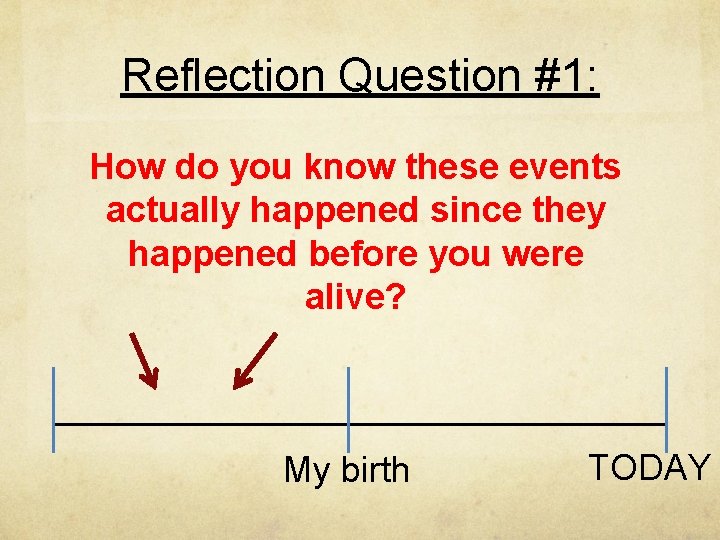 Reflection Question #1:

How do you know these events actually happened since they happened before you were alive?

My birth

TODAY